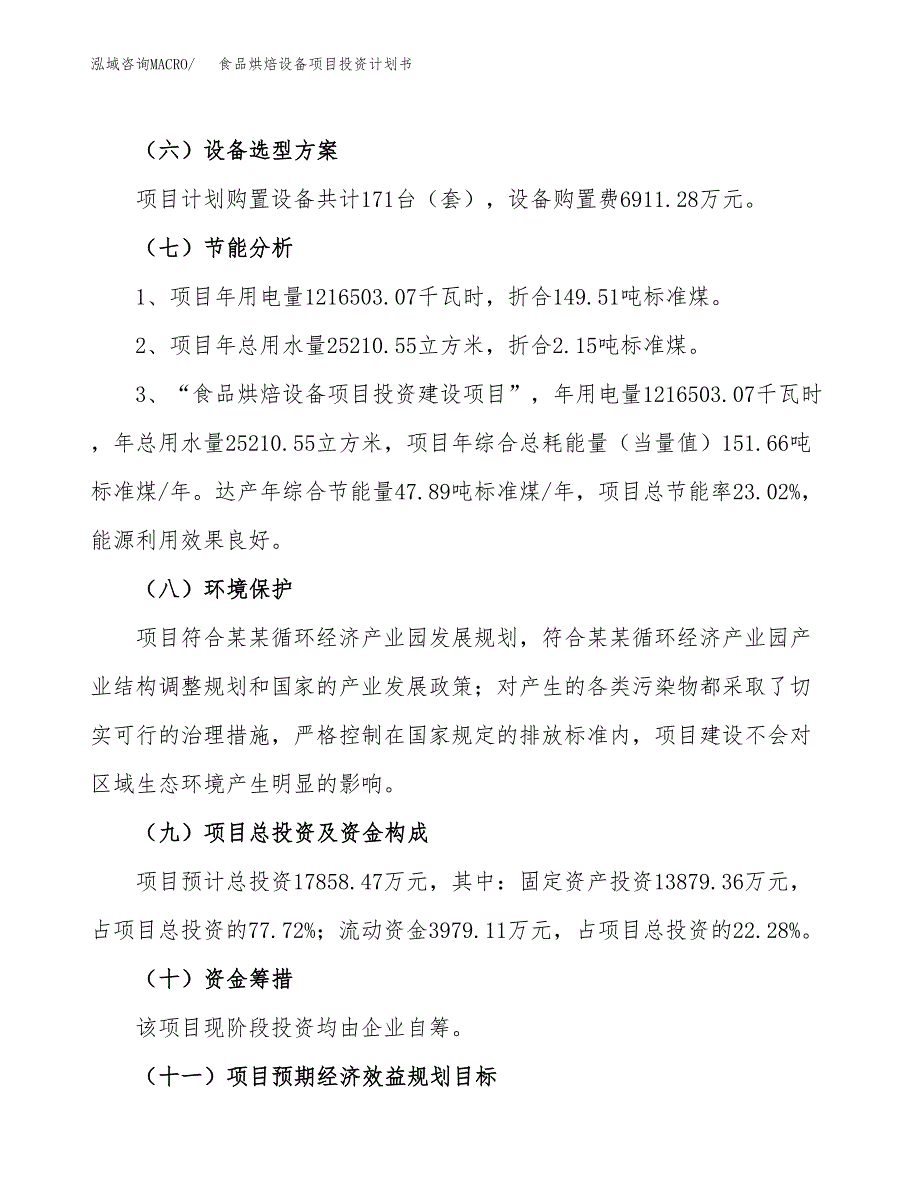 泓域咨询MACRO/　食品烘焙设备项目投资计划书

（六）设备选型方案

项目计划购置设备共计171台（套），设备购置费6911.28万元。

（七）节能分析

1、项目年用电量1216503.07千瓦时，折合149.51吨标准煤。

2、项目年总用水量25210.55立方米，折合2.15吨标准煤。

3、“食品烘焙设备项目投资建设项目”，年用电量1216503.07千瓦时，年总用水量25210.55立方米，项目年综合总耗能量（当量值）151.66吨标准煤/年。达产年综合节能量47.89吨标准煤/年，项目总节能率23.02%，能源利用效果良好。

（八）环境保护

项目符合某某循环经济产业园发展规划，符合某某循环经济产业园产业结构调整规划和国家的产业发展政策；对产生的各类污染物都采取了切实可行的治理措施，严格控制在国家规定的排放标准内，项目建设不会对区域生态环境产生明显的影响。

（九）项目总投资及资金构成

项目预计总投资17858.47万元，其中：固定资产投资13879.36万元，占项目总投资的77.72%；流动资金3979.11万元，占项目总投资的22.28%。

（十）资金筹措

该项目现阶段投资均由企业自筹。

（十一）项目预期经济效益规划目标